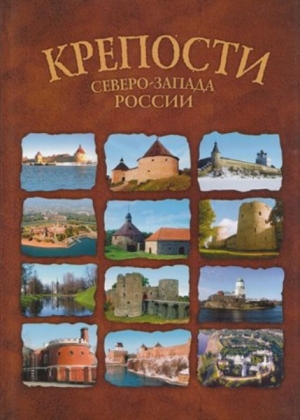 КРЕПОСТИ
СЕВЕРО-ЗАПАДА
РОССИИ